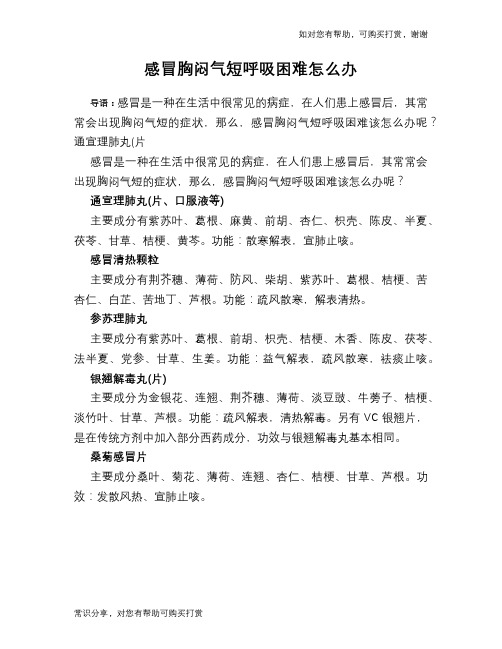 如对您有帮助，可购买打赏，谢谢

感冒胸闷气短呼吸困难怎么办

导语：感冒是一种在生活中很常见的病症，在人们患上感冒后，其常常会出现胸闷气短的症状，那么，感冒胸闷气短呼吸困难该怎么办呢？通宣理肺丸(片

感冒是一种在生活中很常见的病症，在人们患上感冒后，其常常会出现胸闷气短的症状，那么，感冒胸闷气短呼吸困难该怎么办呢？

通宣理肺丸(片、口服液等)

主要成分有紫苏叶、葛根、麻黄、前胡、杏仁、枳壳、陈皮、半夏、茯苓、甘草、桔梗、黄芩。功能：散寒解表，宣肺止咳。

感冒清热颗粒

主要成分有荆芥穗、薄荷、防风、柴胡、紫苏叶、葛根、桔梗、苦杏仁、白芷、苦地丁、芦根。功能：疏风散寒，解表清热。

参苏理肺丸

主要成分有紫苏叶、葛根、前胡、枳壳、桔梗、木香、陈皮、茯苓、法半夏、党参、甘草、生姜。功能：益气解表，疏风散寒，祛痰止咳。

银翘解毒丸(片)

主要成分为金银花、连翘、荆芥穗、薄荷、淡豆豉、牛蒡子、桔梗、淡竹叶、甘草、芦根。功能：疏风解表，清热解毒。另有 VC 银翘片，是在传统方剂中加入部分西药成分，功效与银翘解毒丸基本相同。

桑菊感冒片

主要成分桑叶、菊花、薄荷、连翘、杏仁、桔梗、甘草、芦根。功效：发散风热、宣肺止咳。

常识分享，对您有帮助可购买打赏